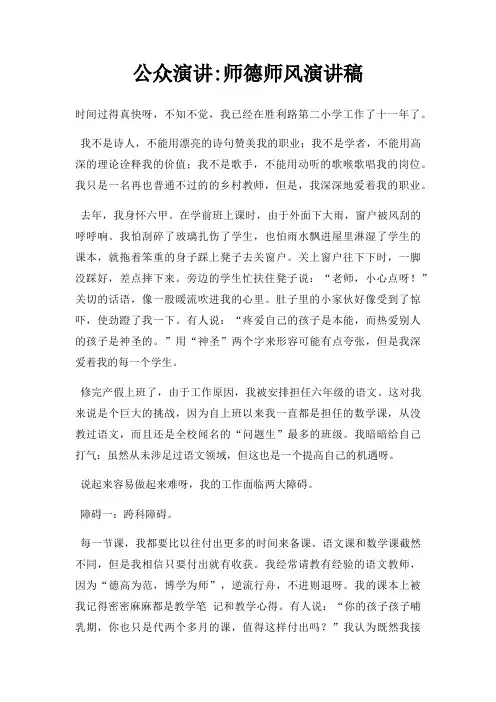 公众演讲:师德师风演讲稿

时间过得真快呀，不知不觉，我已经在胜利路第二小学工作了十一年了。

我不是诗人，不能用漂亮的诗句赞美我的职业；我不是学者，不能用高深的理论诠释我的价值；我不是歌手，不能用动听的歌喉歌唱我的岗位。我只是一名再也普通不过的的乡村教师，但是，我深深地爱着我的职业。

去年，我身怀六甲。在学前班上课时，由于外面下大雨，窗户被风刮的呼呼响。我怕刮碎了玻璃扎伤了学生，也怕雨水飘进屋里淋湿了学生的课本，就拖着笨重的身子踩上凳子去关窗户。关上窗户往下下时，一脚没踩好，差点摔下来。旁边的学生忙扶住凳子说：“老师，小心点呀！”关切的话语，像一股暖流吹进我的心里。肚子里的小家伙好像受到了惊吓，使劲蹬了我一下。有人说：“疼爱自己的孩子是本能，而热爱别人的孩子是神圣的。”用“神圣”两个字来形容可能有点夸张，但是我深爱着我的每一个学生。

修完产假上班了，由于工作原因，我被安排担任六年级的语文。这对我来说是个巨大的挑战，因为自上班以来我一直都是担任的数学课，从没教过语文，而且还是全校闻名的“问题生”最多的班级。我暗暗给自己打气：虽然从未涉足过语文领域，但这也是一个提高自己的机遇呀。

说起来容易做起来难呀，我的工作面临两大障碍。

障碍一：跨科障碍。

每一节课，我都要比以往付出更多的时间来备课。语文课和数学课截然不同，但是我相信只要付出就有收获。我经常请教有经验的语文教师，因为“德高为范，博学为师”，逆流行舟，不进则退呀。我的课本上被我记得密密麻麻都是教学笔 记和教学心得。有人说：“你的孩子孩子哺乳期，你也只是代两个多月的课，值得这样付出吗？”我认为既然我接